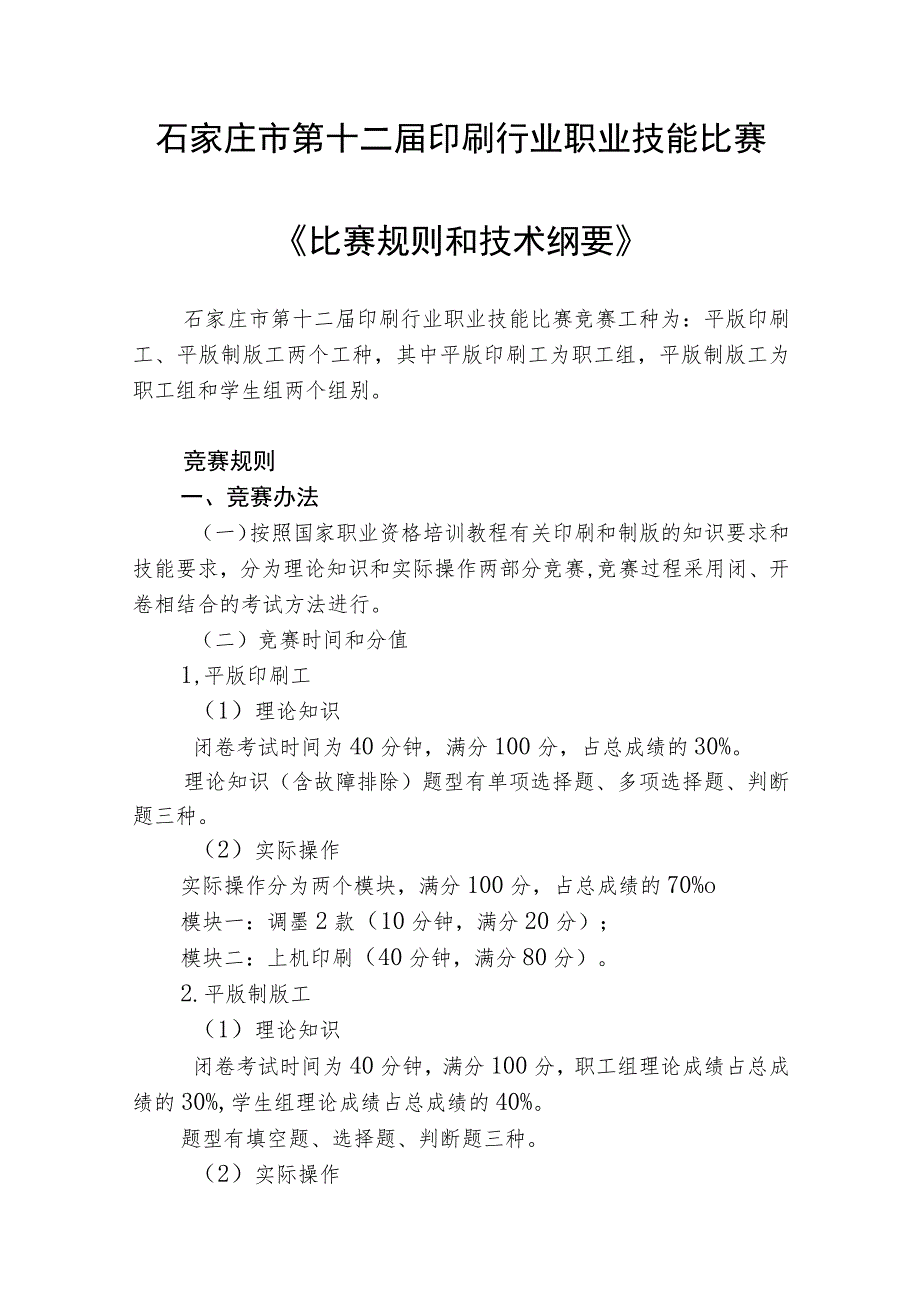 石家庄市第十二届印刷行业职业技能比赛

《比赛规则和技术纲要》

石家庄市第十二届印刷行业职业技能比赛竞赛工种为：平版印刷工、平版制版工两个工种，其中平版印刷工为职工组，平版制版工为职工组和学生组两个组别。

竞赛规则

一、竞赛办法

（一）按照国家职业资格培训教程有关印刷和制版的知识要求和技能要求，分为理论知识和实际操作两部分竞赛,竞赛过程采用闭、开卷相结合的考试方法进行。

（二）竞赛时间和分值

1,平版印刷工

（1）理论知识

闭卷考试时间为40分钟，满分100分，占总成绩的30%。

理论知识（含故障排除）题型有单项选择题、多项选择题、判断题三种。

（2）实际操作

实际操作分为两个模块，满分100分，占总成绩的70%o

模块一：调墨2款（10分钟，满分20分）；

模块二：上机印刷（40分钟，满分80分）。

2.平版制版工

（1）理论知识

闭卷考试时间为40分钟，满分100分，职工组理论成绩占总成绩的30%,学生组理论成绩占总成绩的40%。

题型有填空题、选择题、判断题三种。

（2）实际操作